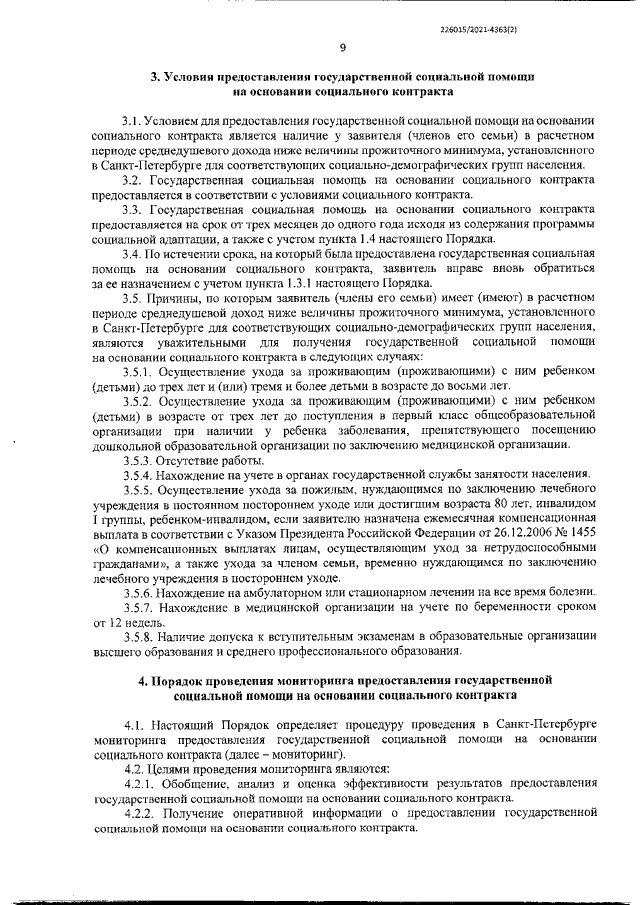 226015/2021-4363(2)

9

3. Условия предоставления государственной социальной помощи на основании социального контракта

3.1. Условием для предоставления государственной социальной помощи на основании социального контракта является наличие у заявителя (членов его семьи) в расчетном периоде среднедушевого дохода ниже величины прожиточного минимума, установленного в Санкт-Петербурге для соответствующих социально-демографических групп населения.

3.2. Государственная социальная помощь на основании социального контракта предоставляется в соответствии с условиями социального контракта.

3.3. Государственная социальная помощь на основании социального контракта предоставляется на срок от трех месяцев до одного года исходя из содержания программы социальной адаптации, а также с учетом пункта 1.4 настоящего Порядка.

3.4. По истечении срока, на который была предоставлена государственная социальная помощь на основании социального контракта, заявитель вправе вновь обратиться за ее назначением с учетом пункта 1.3.1 настоящего Порядка.

3.5. Причины, по которым заявитель (члены его семьи) имеет (имеют) в расчетном периоде среднедушевой доход ниже величины прожиточного минимума, установленного в Санкт-Петербурге для соответствующих социально-демографических групп населения, являются уважительными для получения государственной социальной помощи на основании социального контракта в следующих случаях:

3.5.1. Осуществление ухода за проживающим (проживающими) с ним ребенком (детьми) до трех лет и (или) тремя и более детьми в возрасте до восьми лет.

3.5.2. Осуществление ухода за проживающим (проживающими) с ним ребенком (детьми) в возрасте от трех лет до поступления в первый класс общеобразовательной организации при наличии у ребенка заболевания, препятствующего посещению дошкольной образовательной организации по заключению медицинской организации.

3.5.3. Отсутствие работы.

3.5.4. Нахождение на учете в органах государственной службы занятости населения.

3.5.5. Осуществление ухода за пожилым, нуждающимся по заключению лечебного учреждения в постоянном постороннем уходе или достигшим возраста 80 лет, инвалидом I группы, ребенком-инвалидом, если заявителю назначена ежемесячная компенсационная выплата в соответствии с Указом Президента Российской Федерации от 26.12.2006 № 1455 «О компенсационных выплатах лицам, осуществляющим уход за нетрудоспособными гражданами», а также ухода за членом семьи, временно нуждающимся по заключению лечебного учреждения в постороннем уходе.

3.5.6. Нахождение на амбулаторном или стационарном лечении на все время болезни.

3.5.7. Нахождение в медицинской организации на учете по беременности сроком от 12 недель.

3.5.8. Наличие допуска к вступительным экзаменам в образовательные организации высшего образования и среднего профессионального образования.

4. Порядок проведения мониторинга предоставления государственной социальной помощи на основании социального контракта

4.1. Настоящий Порядок определяет процедуру проведения в Санкт-Петербурге мониторинга предоставления государственной социальной помощи на основании социального контракта (далее – мониторинг).

4.2. Целями проведения мониторинга являются:

4.2.1. Обобщение, анализ и оценка эффективности результатов предоставления государственной социальной помощи на основании социального контракта.

4.2.2. Получение оперативной информации о предоставлении государственной социальной помощи на основании социального контракта.